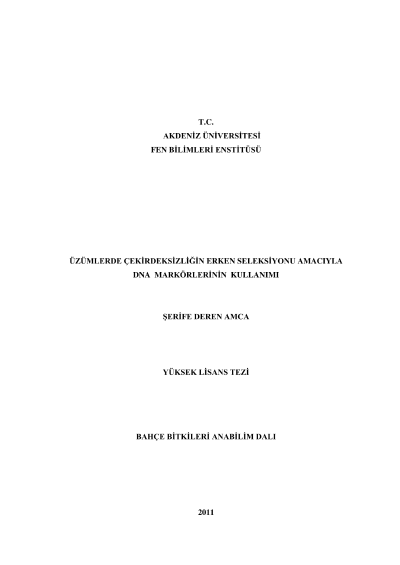 T.C.
AKDENİZ ÜNİVERSİTESİ
FEN BİLİMLERİ ENSTİTÜSÜ

ÜZÜMLERDE ÇEKİRDEKSİZLİĞİN ERKEN SELEKSİYONU AMACIYLA
DNA MARKÖRLERİNİN KULLANIMI

ŞERİFE DEREN AMCA

YÜKSEK LİSANS TEZİ

BAHÇE BİTKİLERİ ANABİLİM DALI

2011